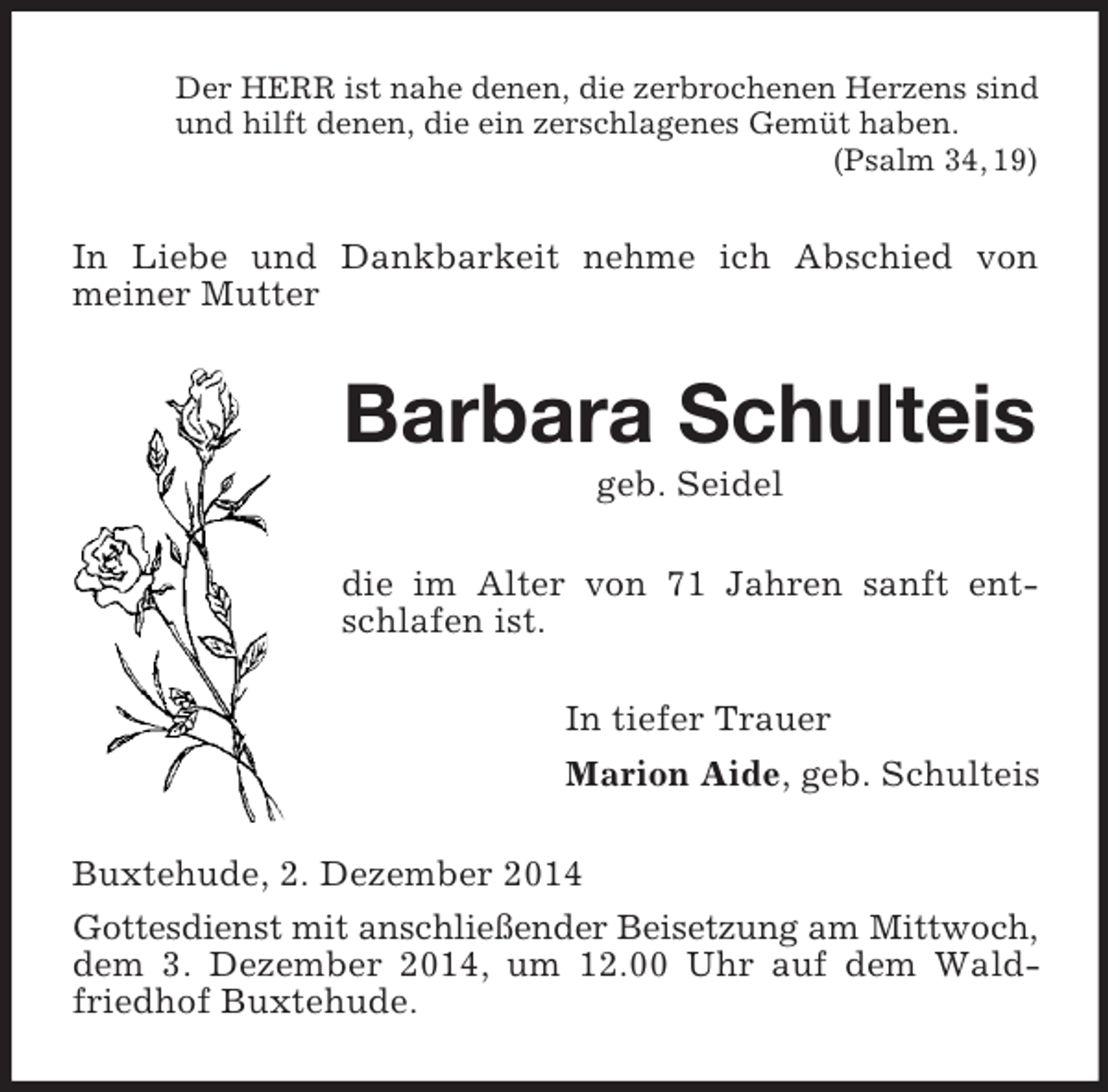 Der HERR ist nahe denen, die zerbrochenen Herzens sind und hilft denen, die ein zerschlagenes Gemüt haben.
(Psalm 34, 19)

In Liebe und Dankbarkeit nehme ich Abschied von meiner Mutter

Barbara Schulteis
geb. Seidel

die im Alter von 71 Jahren sanft entschlafen ist.

In tiefer Trauer
Marion Aide, geb. Schulteis

Buxtehude, 2. Dezember 2014

Gottesdienst mit anschließender Beisetzung am Mittwoch, dem 3. Dezember 2014, um 12.00 Uhr auf dem Waldfriedhof Buxtehude.